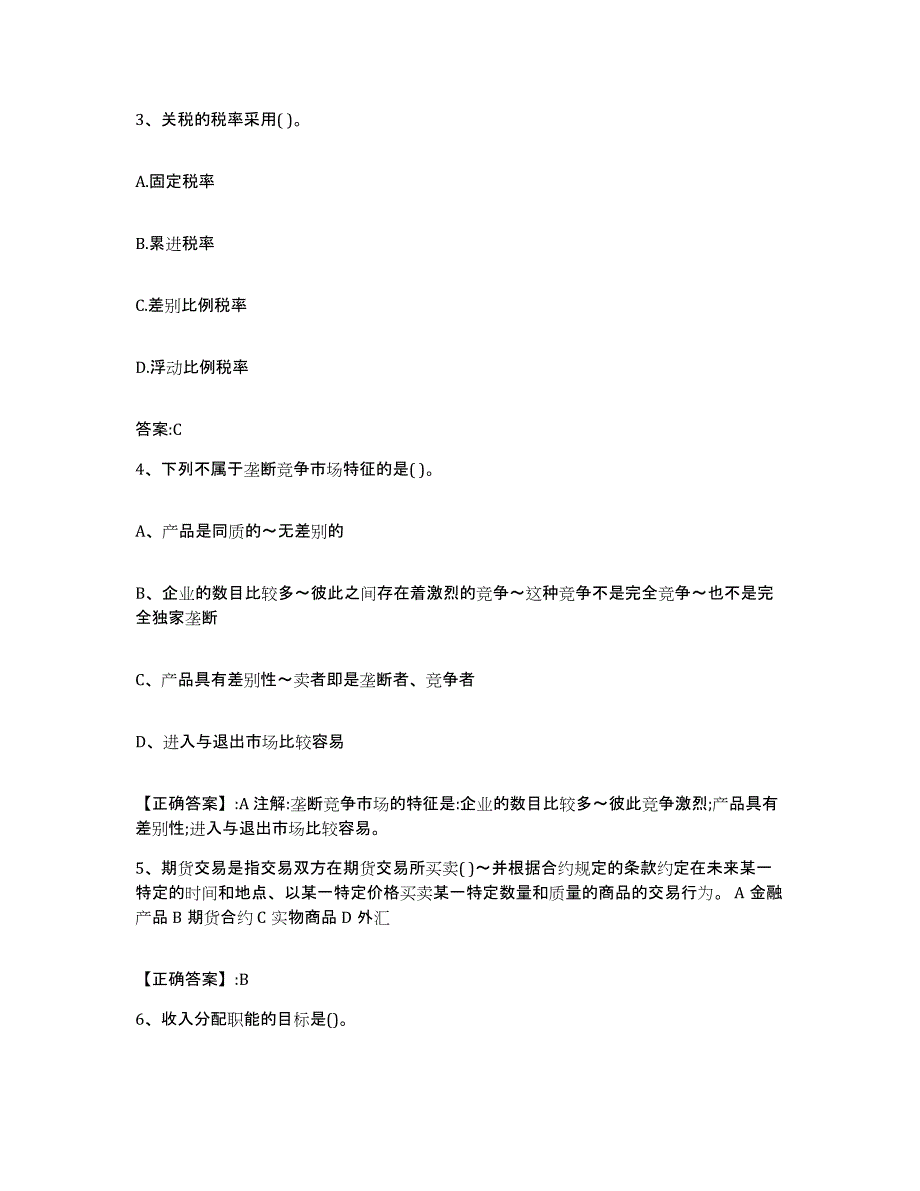 3、关税的税率采用( )。

A.固定税率

B.累进税率

C.差别比例税率

D.浮动比例税率

答案:C

4、下列不属于垄断竞争市场特征的是( )。

A、产品是同质的～无差别的

B、企业的数目比较多～彼此之间存在着激烈的竞争～这种竞争不是完全竞争～也不是完全独家垄断

C、产品具有差别性～卖者即是垄断者、竞争者

D、进入与退出市场比较容易

【正确答案】:A 注解:垄断竞争市场的特征是:企业的数目比较多～彼此竞争激烈;产品具有差别性;进入与退出市场比较容易。

5、期货交易是指交易双方在期货交易所买卖( )～并根据合约规定的条款约定在未来某一特定的时间和地点、以某一特定价格买卖某一特定数量和质量的商品的交易行为。 A 金融产品 B 期货合约 C 实物商品 D 外汇

【正确答案】:B

6、收入分配职能的目标是()。